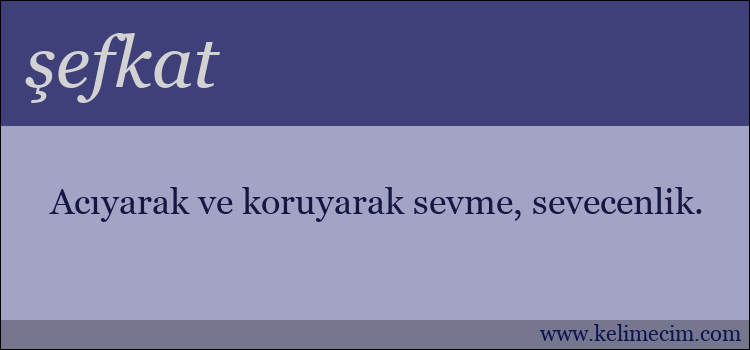 şefkat

Acıyarak ve koruyarak sevme, sevecenlik.

www.kelimecim.com